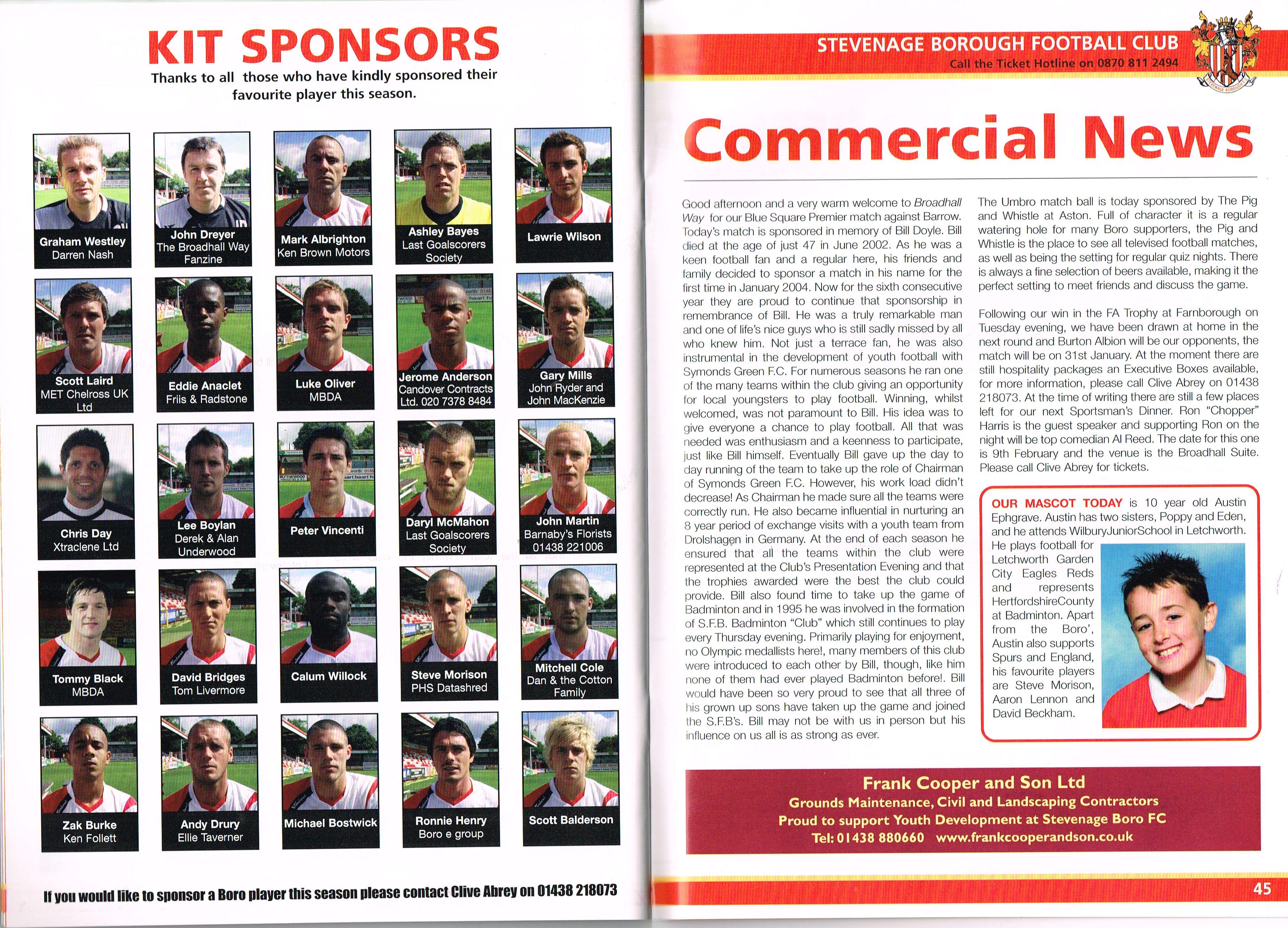 KIT SPONSORS

Thanks to all those who have kindly sponsored their favourite player this season.

Graham Westley
Darren Nash

John Dreyer
The Broadhall Way Fanzine

Mark Albrighton
Ken Brown Motors

Ashley Bayes
Last Goalscorers Society

Lawrie Wilson

Scott Laird
MET Chelross UK Ltd

Eddie Anaclet
Friis & Radstone

Luke Oliver
MBDA

Jerome Anderson
Candover Contracts Ltd. 020 7378 8484

Gary Mills
John Ryder and John MacKenzie

Chris Day
Xtraclene Ltd

Lee Boylan
Derek & Alan Underwood

Peter Vincenti

Daryl McMahon
Last Goalscorers Society

John Martin
Barnaby's Florists 01438 221006

Tommy Black
MBDA

David Bridges
Tom Livermore

Calum Willock

Steve Morison
PHS Datashred

Mitchell Cole
Dan & the Cotton Family

Zak Burke
Ken Follett

Andy Drury
Ellie Taverner

Michael Bostwick

Ronnie Henry
Boro e group

Scott Balderson

If you would like to sponsor a Boro player this season please contact Clive Abrey on 01438 218073

STEVENAGE BOROUGH FOOTBALL CLUB
Call the Ticket Hotline on 0870 811 2494

Commercial News

Good afternoon and a very warm welcome to Broadhall Way for our Blue Square Premier match against Barrow. Today's match is sponsored in memory of Bill Doyle. Bill died at the age of just 47 in June 2002. As he was a keen football fan and a regular here, his friends and family decided to sponsor a match in his name for the first time in January 2004. Now for the sixth consecutive year they are proud to continue that sponsorship in remembrance of Bill. He was a truly remarkable man and one of life's nice guys who is still sadly missed by all who knew him. Not just a terrace fan, he was also instrumental in the development of youth football with Symonds Green F.C. For numerous seasons he ran one of the many teams within the club giving an opportunity for local youngsters to play football. Winning, whilst welcomed, was not paramount to Bill. His idea was to give everyone a chance to play football. All that was needed was enthusiasm and a keenness to participate, just like Bill himself. Eventually Bill gave up the day to day running of the team to take up the role of Chairman of Symonds Green F.C. However, his work load didn't decrease! As Chairman he made sure all the teams were correctly run. He also became influential in nurturing an 8 year period of exchange visits with a youth team from Drolshagen in Germany. At the end of each season he ensured that all the teams within the club were represented at the Club's Presentation Evening and that the trophies awarded were the best the club could provide. Bill also found time to take up the game of Badminton and in 1995 he was involved in the formation of S.F.B. Badminton "Club" which still continues to play every Thursday evening. Primarily playing for enjoyment, no Olympic medallists here!, many members of this club were introduced to each other by Bill, though, like him none of them had ever played Badminton before!. Bill would have been so very proud to see that all three of his grown up sons have taken up the game and joined the S.F.B's. Bill may not be with us in person but his influence on us all is as strong as ever.

The Umbro match ball is today sponsored by The Pig and Whistle at Aston. Full of character it is a regular watering hole for many Boro supporters, the Pig and Whistle is the place to see all televised football matches, as well as being the setting for regular quiz nights. There is always a fine selection of beers available, making it the perfect setting to meet friends and discuss the game.

Following our win in the FA Trophy at Farnborough on Tuesday evening, we have been drawn at home in the next round and Burton Albion will be our opponents, the match will be on 31st January. At the moment there are still hospitality packages an Executive Boxes available, for more information, please call Clive Abrey on 01438 218073. At the time of writing there are still a few places left for our next Sportsman's Dinner. Ron "Chopper" Harris is the guest speaker and supporting Ron on the night will be top comedian Al Reed. The date for this one is 9th February and the venue is the Broadhall Suite. Please call Clive Abrey for tickets.

OUR MASCOT TODAY is 10 year old Austin Ephgrave. Austin has two sisters, Poppy and Eden, and he attends WilburyJuniorSchool in Letchworth. He plays football for Letchworth Garden City Eagles Reds and represents HertfordshireCounty at Badminton. Apart from the Boro', Austin also supports Spurs and England, his favourite players are Steve Morison, Aaron Lennon and David Beckham.

Frank Cooper and Son Ltd
Grounds Maintenance, Civil and Landscaping Contractors
Proud to support Youth Development at Stevenage Boro FC
Tel: 01438 880660 www.frankcooperandson.co.uk

45